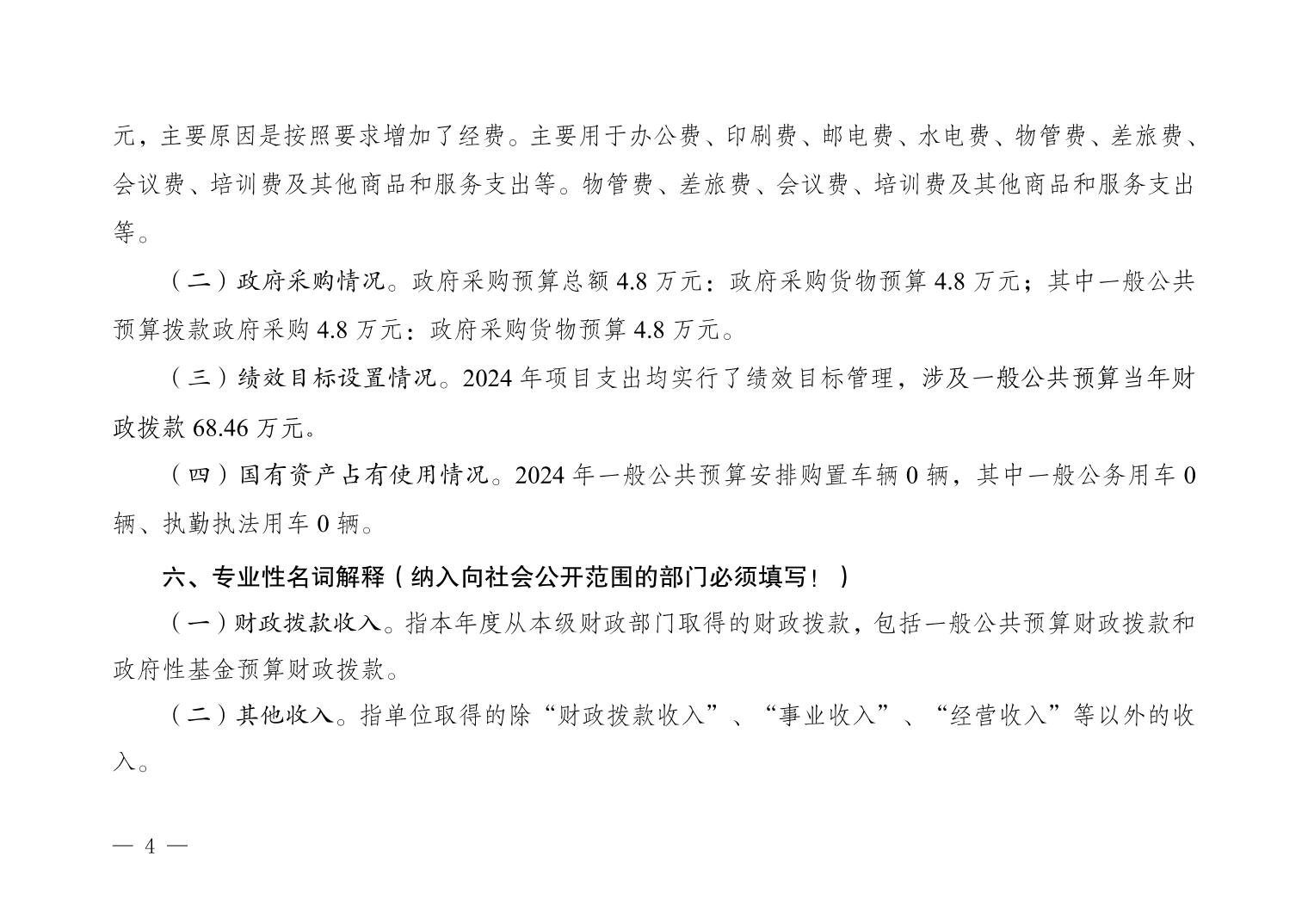 元，主要原因是按照要求增加了经费。主要用于办公费、印刷费、邮电费、水电费、物管费、差旅费、会议费、培训费及其他商品和服务支出等。物管费、差旅费、会议费、培训费及其他商品和服务支出等。

（二）政府采购情况。政府采购预算总额 4.8 万元：政府采购货物预算 4.8 万元；其中一般公共预算拨款政府采购 4.8 万元：政府采购货物预算 4.8 万元。

（三）绩效目标设置情况。2024 年项目支出均实行了绩效目标管理，涉及一般公共预算当年财政拨款 68.46 万元。

（四）国有资产占有使用情况。2024 年一般公共预算安排购置车辆 0 辆，其中一般公务用车 0 辆、执勤执法用车 0 辆。

六、专业性名词解释（纳入向社会公开范围的部门必须填写！）

（一）财政拨款收入。指本年度从本级财政部门取得的财政拨款，包括一般公共预算财政拨款和政府性基金预算财政拨款。

（二）其他收入。指单位取得的除“财政拨款收入”、“事业收入”、“经营收入”等以外的收入。

— 4 —